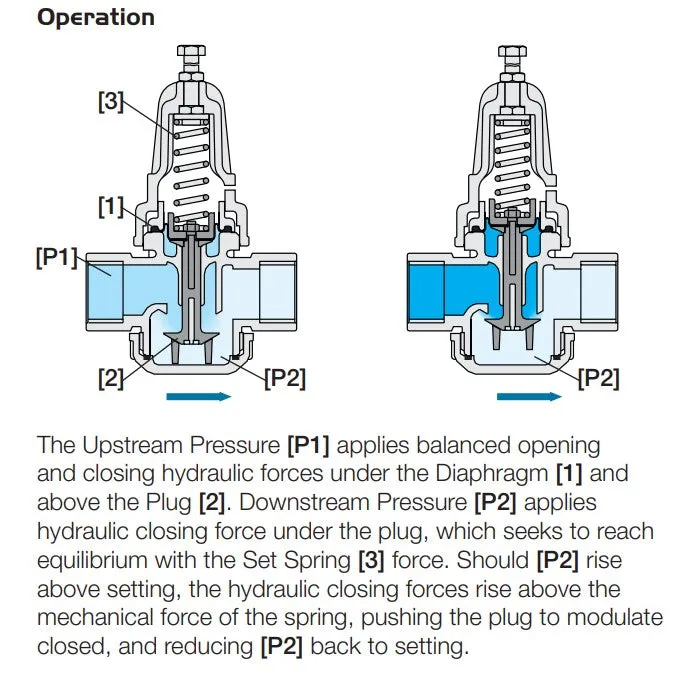 Operation

[3]

[1]

[P1]

[2]

[P2]

[P2]

The Upstream Pressure [P1] applies balanced opening and closing hydraulic forces under the Diaphragm [1] and above the Plug [2]. Downstream Pressure [P2] applies hydraulic closing force under the plug, which seeks to reach equilibrium with the Set Spring [3] force. Should [P2] rise above setting, the hydraulic closing forces rise above the mechanical force of the spring, pushing the plug to modulate closed, and reducing [P2] back to setting.